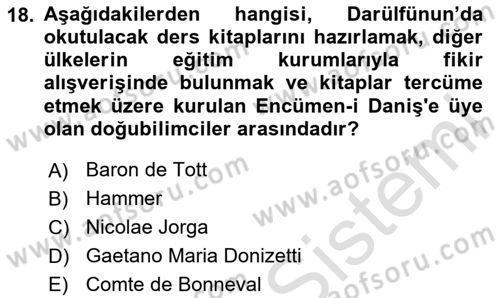 18. Aşağıdakilerden hangisi, Darülfünun'da okutulacak ders kitaplarını hazırlamak, diğer ülkelerin eğitim kurumlarıyla fikir alışverişinde bulunmak ve kitaplar tercüme etmek üzere kurulan Encümen-i Daniş'e üye olan doğubilimciler arasındadır?

A) Baron de Tott
B) Hammer
C) Nicolae Jorga
D) Gaetano Maria Donizetti
E) Comte de Bonneval

www.aofsoru.com
www.aofsoru.com
www.aofsoru.com
www.aofsoru.com
Sistem